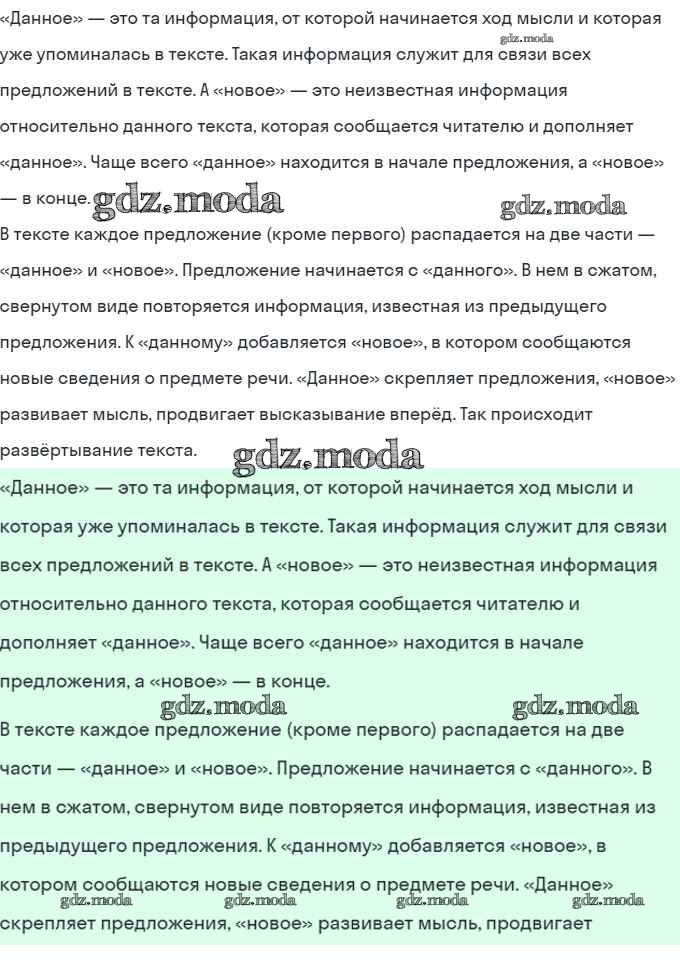 «Данное» — это та информация, от которой начинается ход мысли и которая уже упоминалась в тексте. Такая информация служит для связи всех предложений в тексте. А «новое» — это неизвестная информация относительно данного текста, которая сообщается читателю и дополняет «данное». Чаще всего «данное» находится в начале предложения, а «новое» — в конце.

В тексте каждое предложение (кроме первого) распадается на две части — «данное» и «новое». Предложение начинается с «данного». В нем в сжатом, свернутом виде повторяется информация, известная из предыдущего предложения. К «данному» добавляется «новое», в котором сообщаются новые сведения о предмете речи. «Данное» скрепляет предложения, «новое» развивает мысль, продвигает высказывание вперёд. Так происходит развёртывание текста.

«Данное» — это та информация, от которой начинается ход мысли и которая уже упоминалась в тексте. Такая информация служит для связи всех предложений в тексте. А «новое» — это неизвестная информация относительно данного текста, которая сообщается читателю и дополняет «данное». Чаще всего «данное» находится в начале предложения, а «новое» — в конце.

В тексте каждое предложение (кроме первого) распадается на две части — «данное» и «новое». Предложение начинается с «данного». В нем в сжатом, свернутом виде повторяется информация, известная из предыдущего предложения. К «данному» добавляется «новое», в котором сообщаются новые сведения о предмете речи. «Данное» скрепляет предложения, «новое» развивает мысль, продвигает

gdz.moda